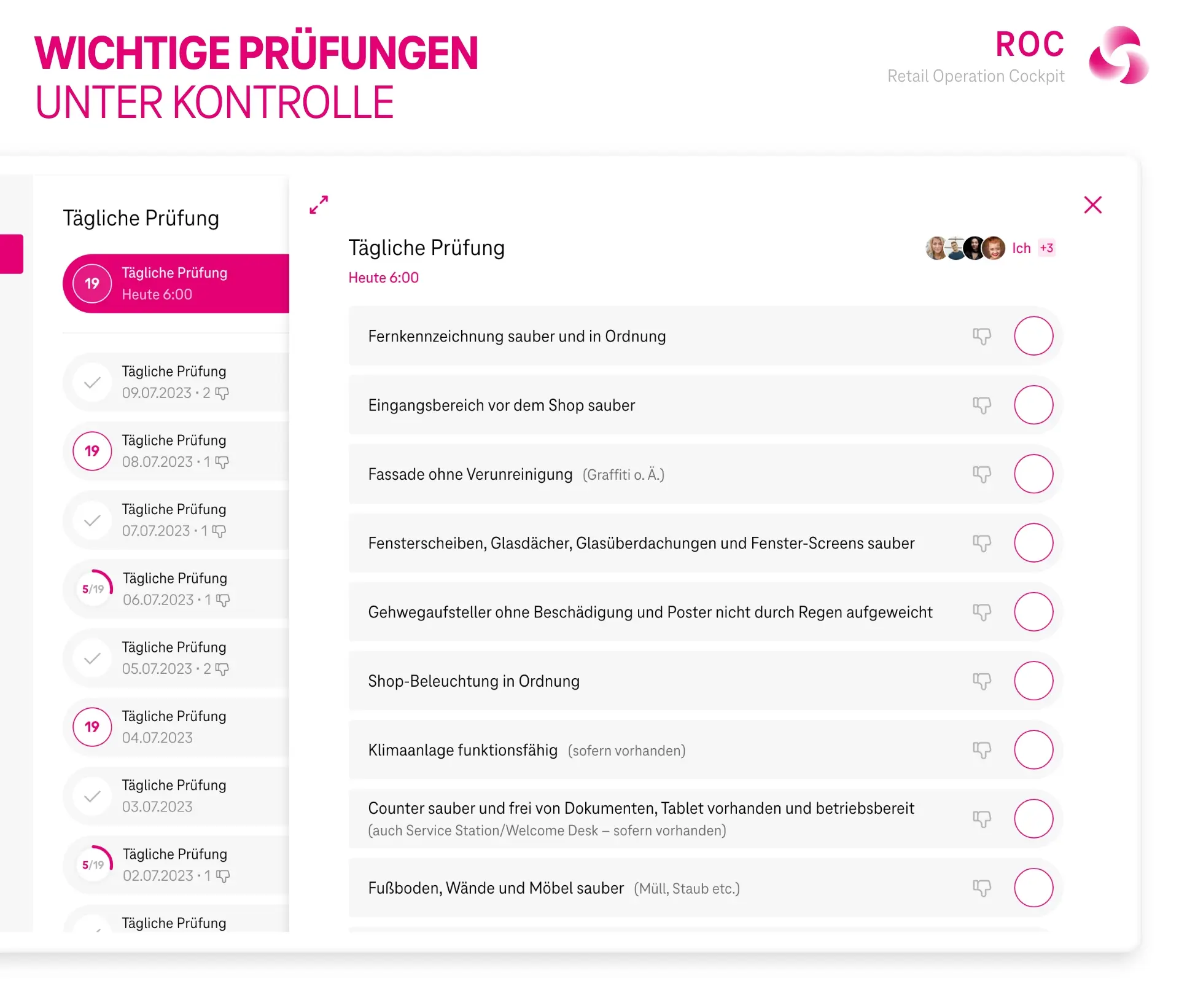 WICHTIGE PRÜFUNGEN
UNTER KONTROLLE

ROC
Retail Operation Cockpit

Tägliche Prüfung

19 Tägliche Prüfung
Heute 6:00

Tägliche Prüfung
09.07.2023 · 2

19 Tägliche Prüfung
08.07.2023 · 1

Tägliche Prüfung
07.07.2023 · 1

5/19 Tägliche Prüfung
06.07.2023 · 1

Tägliche Prüfung
05.07.2023 · 2

19 Tägliche Prüfung
04.07.2023

Tägliche Prüfung
03.07.2023

5/19 Tägliche Prüfung
02.07.2023 · 1

Tägliche Prüfung

Tägliche Prüfung
Heute 6:00

Ich +3

Fernkennzeichnung sauber und in Ordnung

Eingangsbereich vor dem Shop sauber

Fassade ohne Verunreinigung (Graffiti o. Ä.)

Fensterscheiben, Glasdächer, Glasüberdachungen und Fenster-Screens sauber

Gehwegaufsteller ohne Beschädigung und Poster nicht durch Regen aufgeweicht

Shop-Beleuchtung in Ordnung

Klimaanlage funktionsfähig (sofern vorhanden)

Counter sauber und frei von Dokumenten, Tablet vorhanden und betriebsbereit (auch Service Station/Welcome Desk – sofern vorhanden)

Fußboden, Wände und Möbel sauber (Müll, Staub etc.)